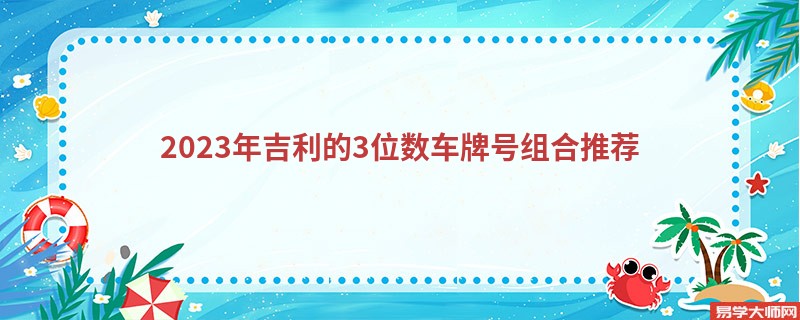 2023年吉利的3位数车牌号组合推荐

易学大师网